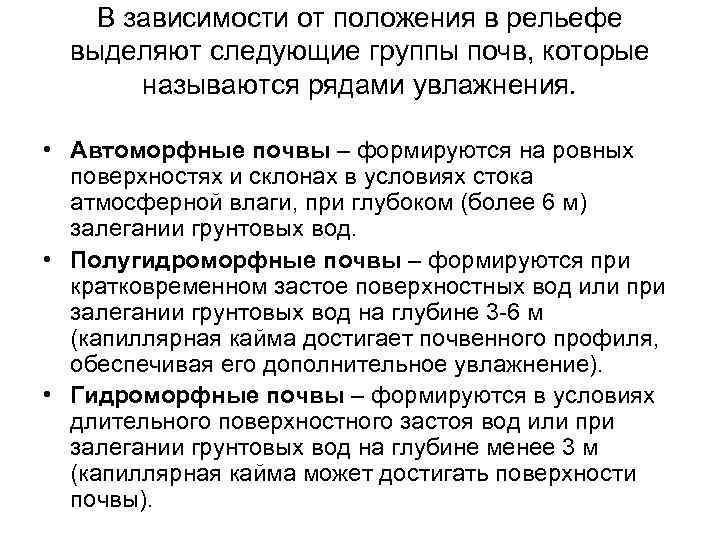 В зависимости от положения в рельефе выделяют следующие группы почв, которые называются рядами увлажнения.

• Автоморфные почвы – формируются на ровных поверхностях и склонах в условиях стока атмосферной влаги, при глубоком (более 6 м) залегании грунтовых вод.

• Полугидроморфные почвы – формируются при кратковременном застое поверхностных вод или при залегании грунтовых вод на глубине 3-6 м (капиллярная кайма достигает почвенного профиля, обеспечивая его дополнительное увлажнение).

• Гидроморфные почвы – формируются в условиях длительного поверхностного застоя вод или при залегании грунтовых вод на глубине менее 3 м (капиллярная кайма может достигать поверхности почвы).